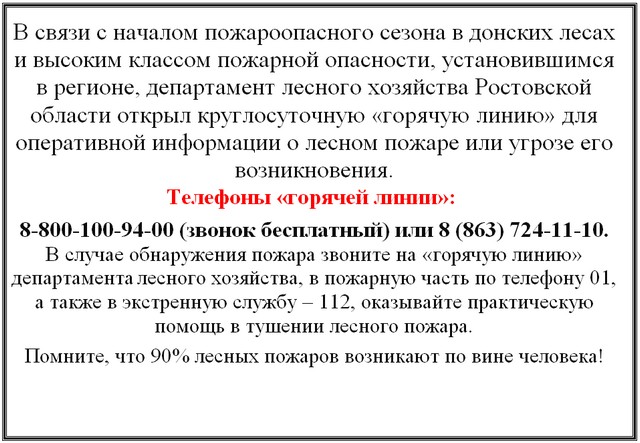 В связи с началом пожароопасного сезона в донских лесах и высоким классом пожарной опасности, установившимся в регионе, департамент лесного хозяйства Ростовской области открыл круглосуточную «горячую линию» для оперативной информации о лесном пожаре или угрозе его возникновения.

Телефоны «горячей линии»:

8-800-100-94-00 (звонок бесплатный) или 8 (863) 724-11-10.

В случае обнаружения пожара звоните на «горячую линию» департамента лесного хозяйства, в пожарную часть по телефону 01, а также в экстренную службу – 112, оказывайте практическую помощь в тушении лесного пожара.

Помните, что 90% лесных пожаров возникают по вине человека!